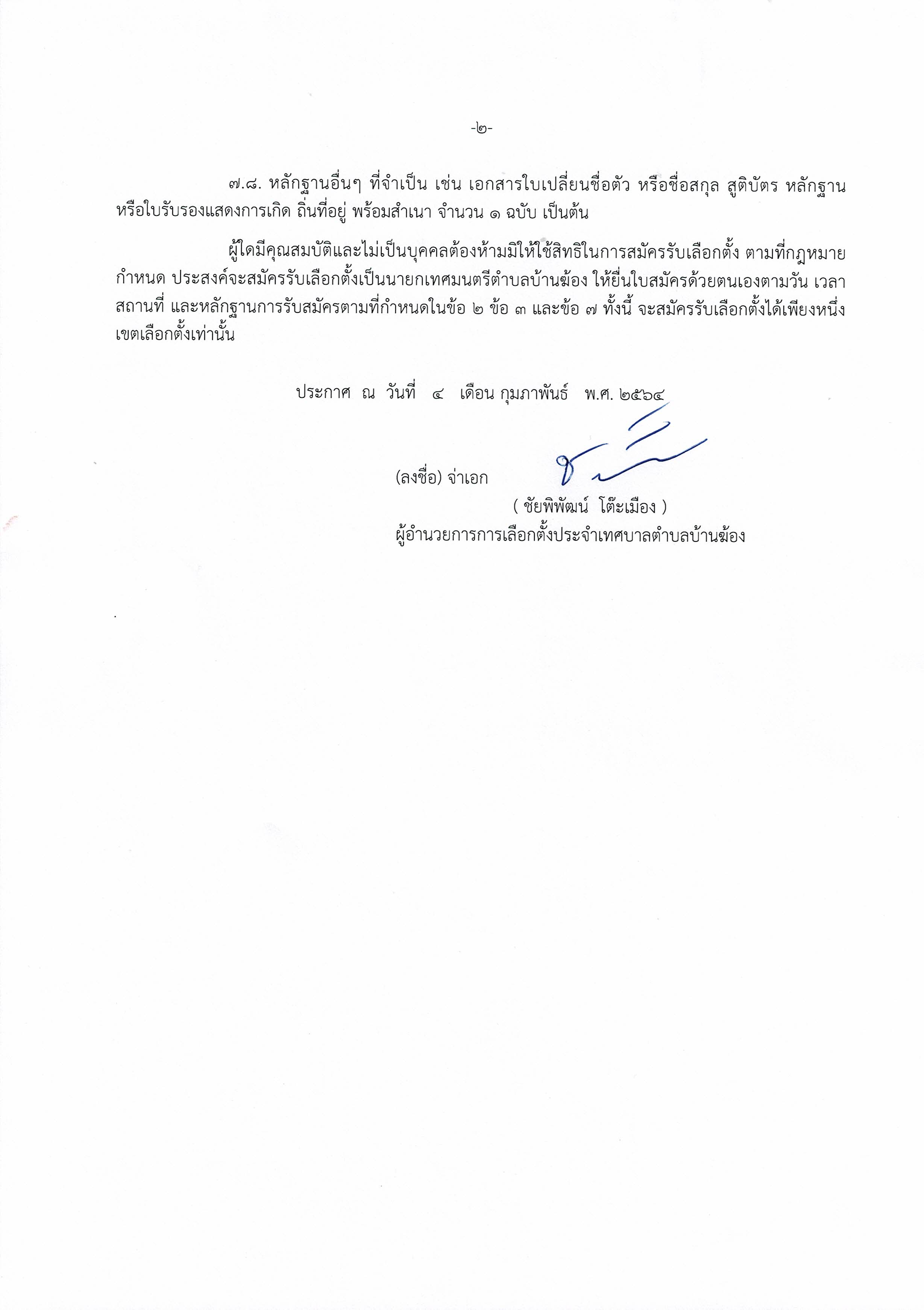 -๒-

๗.๘. หลักฐานอื่นๆ ที่จำเป็น เช่น เอกสารใบเปลี่ยนชื่อตัว หรือชื่อสกุล สูติบัตร หลักฐานหรือใบรับรองแสดงการเกิด ถิ่นที่อยู่ พร้อมสำเนา จำนวน ๑ ฉบับ เป็นต้น

ผู้ใดมีคุณสมบัติและไม่เป็นบุคคลต้องห้ามมิให้ใช้สิทธิในการสมัครรับเลือกตั้ง ตามที่กฎหมายกำหนด ประสงค์จะสมัครรับเลือกตั้งเป็นนายกเทศมนตรีตำบลบ้านฆ้อง ให้ยื่นใบสมัครด้วยตนเองตามวัน เวลา สถานที่ และหลักฐานการรับสมัครตามที่กำหนดในข้อ ๒ ข้อ ๓ และข้อ ๗ ทั้งนี้ จะสมัครรับเลือกตั้งได้เพียงหนึ่งเขตเลือกตั้งเท่านั้น

ประกาศ ณ วันที่ ๔ เดือน กุมภาพันธ์ พ.ศ. ๒๕๖๔

(ลงชื่อ) จ่าเอก

( ชัยพิพัฒน์ โต๊ะเมือง )
ผู้อำนวยการการเลือกตั้งประจำเทศบาลตำบลบ้านฆ้อง